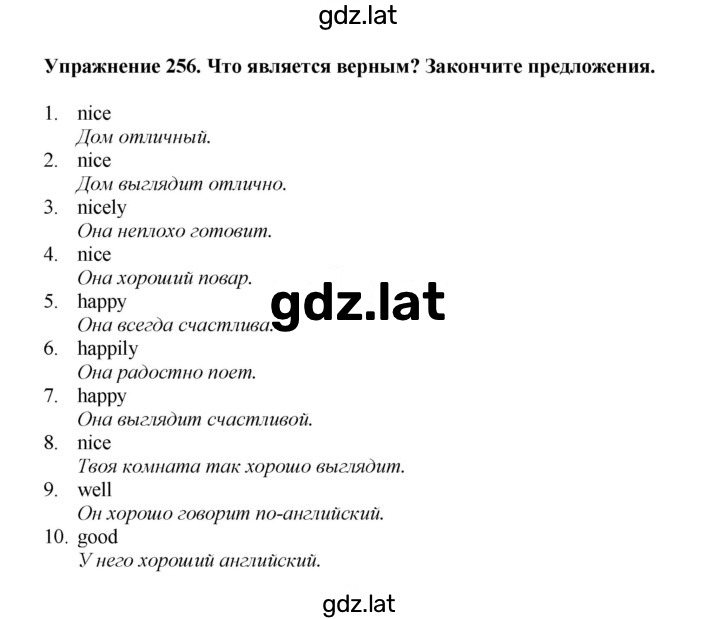 gdz.lat

Упражнение 256. Что является верным? Закончите предложения.

1. nice
Дом отличный.
2. nice
Дом выглядит отлично.
3. nicely
Она неплохо готовит.
4. nice
Она хороший повар.
5. happy
Она всегда счастлива.
6. happily
Она радостно поет.
7. happy
Она выглядит счастливой.
8. nice
Твоя комната так хорошо выглядит.
9. well
Он хорошо говорит по-английский.
10. good
У него хороший английский.

gdz.lat

gdz.lat